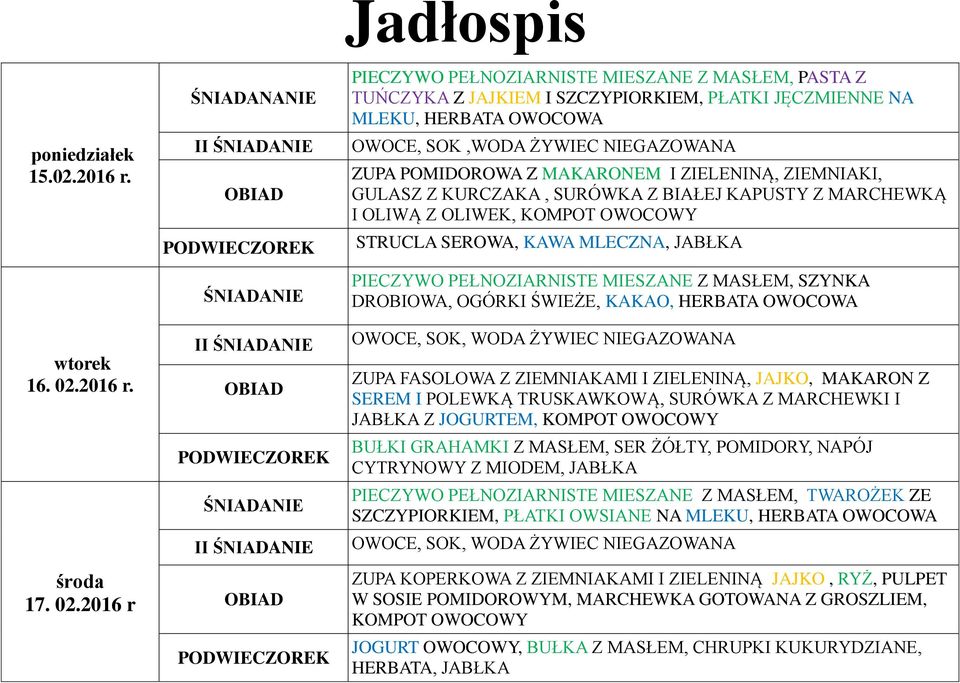 Jadłospis

| | | |
|---|---|---|
| poniedziałek 15.02.2016 r. | ŚNIADANANIE | PIECZYWO PEŁNOZIARNISTE MIESZANE Z MASŁEM, PASTA Z TUŃCZYKA Z JAJKIEM I SZCZYPIORKIEM, PŁATKI JĘCZMIENNE NA MLEKU, HERBATA OWOCOWA |
| | II ŚNIADANIE | OWOCE, SOK ,WODA ŻYWIEC NIEGAZOWANA |
| | OBIAD | ZUPA POMIDOROWA Z MAKARONEM I ZIELENINĄ, ZIEMNIAKI, GULASZ Z KURCZAKA , SURÓWKA Z BIAŁEJ KAPUSTY Z MARCHEWKĄ I OLIWĄ Z OLIWEK, KOMPOT OWOCOWY |
| | PODWIECZOREK | STRUCLA SEROWA, KAWA MLECZNA, JABŁKA |
| wtorek 16. 02.2016 r. | ŚNIADANIE | PIECZYWO PEŁNOZIARNISTE MIESZANE Z MASŁEM, SZYNKA DROBIOWA, OGÓRKI ŚWIEŻE, KAKAO, HERBATA OWOCOWA |
| | II ŚNIADANIE | OWOCE, SOK, WODA ŻYWIEC NIEGAZOWANA |
| | OBIAD | ZUPA FASOLOWA Z ZIEMNIAKAMI I ZIELENINĄ, JAJKO, MAKARON Z SEREM I POLEWKĄ TRUSKAWKOWĄ, SURÓWKA Z MARCHEWKI I JABŁKA Z JOGURTEM, KOMPOT OWOCOWY |
| | PODWIECZOREK | BUŁKI GRAHAMKI Z MASŁEM, SER ŻÓŁTY, POMIDORY, NAPÓJ CYTRYNOWY Z MIODEM, JABŁKA |
| środa 17. 02.2016 r | ŚNIADANIE | PIECZYWO PEŁNOZIARNISTE MIESZANE Z MASŁEM, TWAROŻEK ZE SZCZYPIORKIEM, PŁATKI OWSIANE NA MLEKU, HERBATA OWOCOWA |
| | II ŚNIADANIE | OWOCE, SOK, WODA ŻYWIEC NIEGAZOWANA |
| | OBIAD | ZUPA KOPERKOWA Z ZIEMNIAKAMI I ZIELENINĄ JAJKO , RYŻ, PULPET W SOSIE POMIDOROWYM, MARCHEWKA GOTOWANA Z GROSZLIEM, KOMPOT OWOCOWY |
| | PODWIECZOREK | JOGURT OWOCOWY, BUŁKA Z MASŁEM, CHRUPKI KUKURYDZIANE, HERBATA, JABŁKA |